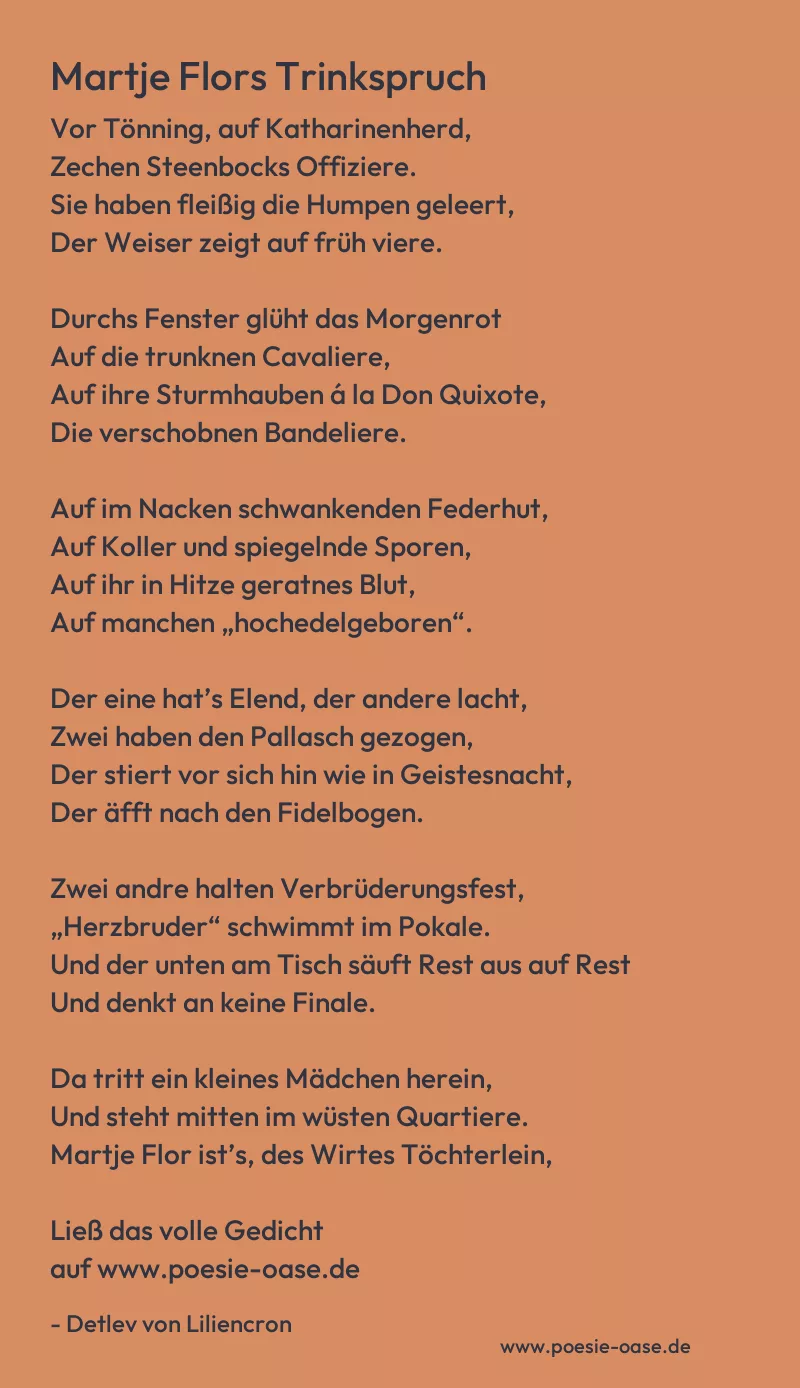 Martje Flors Trinkspruch

Vor Tönning, auf Katharinenherd,
Zechen Steenbocks Offiziere.
Sie haben fleißig die Humpen geleert,
Der Weiser zeigt auf früh viere.

Durchs Fenster glüht das Morgenrot
Auf die trunknen Cavaliere,
Auf ihre Sturmhauben á la Don Quixote,
Die verschobnen Bandeliere.

Auf im Nacken schwankenden Federhut,
Auf Koller und spiegelnde Sporen,
Auf ihr in Hitze geratnes Blut,
Auf manchen „hochedelgeboren“.

Der eine hat’s Elend, der andere lacht,
Zwei haben den Pallasch gezogen,
Der stiert vor sich hin wie in Geistesnacht,
Der äfft nach den Fidelbogen.

Zwei andre halten Verbrüderungsfest,
„Herzbruder“ schwimmt im Pokale.
Und der unten am Tisch säuft Rest aus auf Rest
Und denkt an keine Finale.

Da tritt ein kleines Mädchen herein,
Und steht mitten im wüsten Quartiere.
Martje Flor ist’s, des Wirtes Töchterlein,

Ließ das volle Gedicht
auf www.poesie-oase.de

- Detlev von Liliencron

www.poesie-oase.de